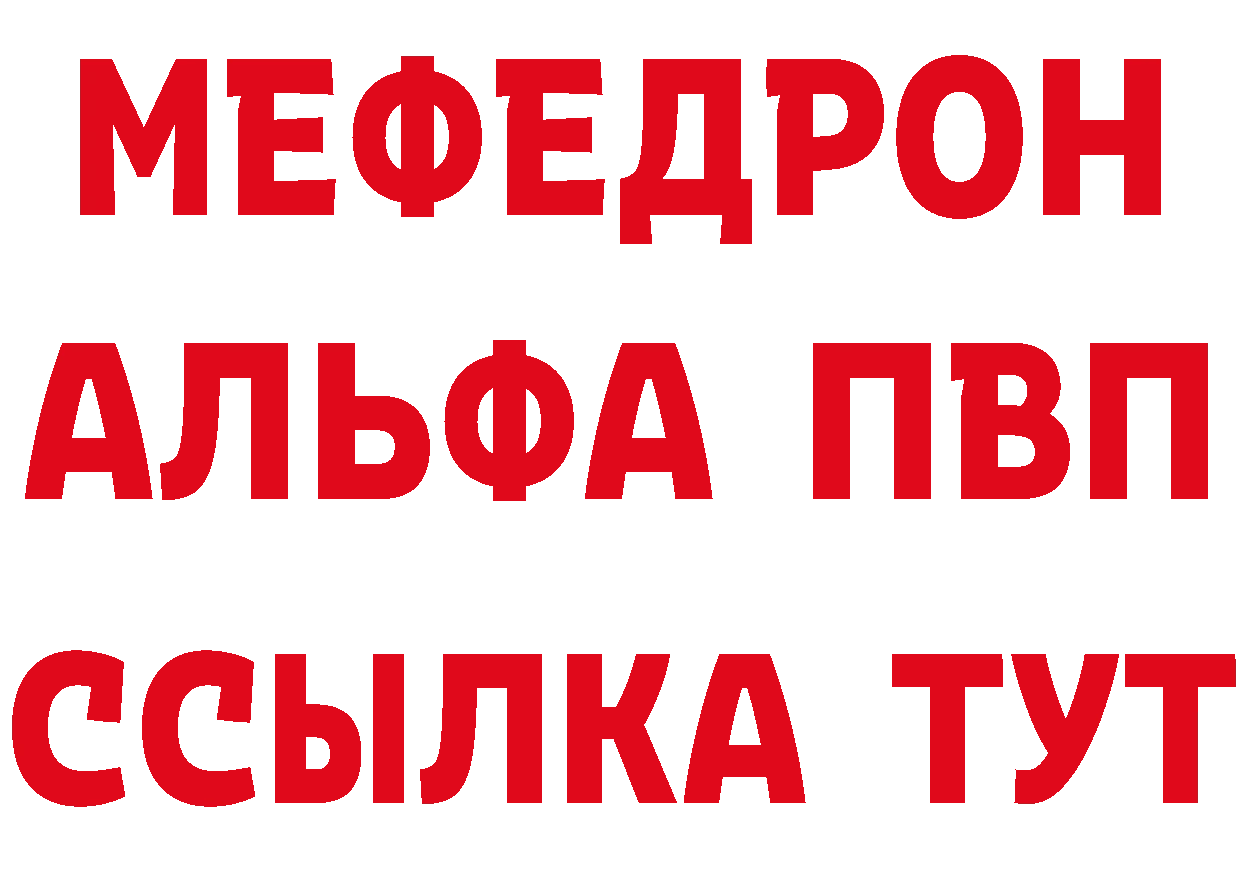 МЕФЕДРОН
АЛЬФА ПВП
ССЫЛКА ТУТ